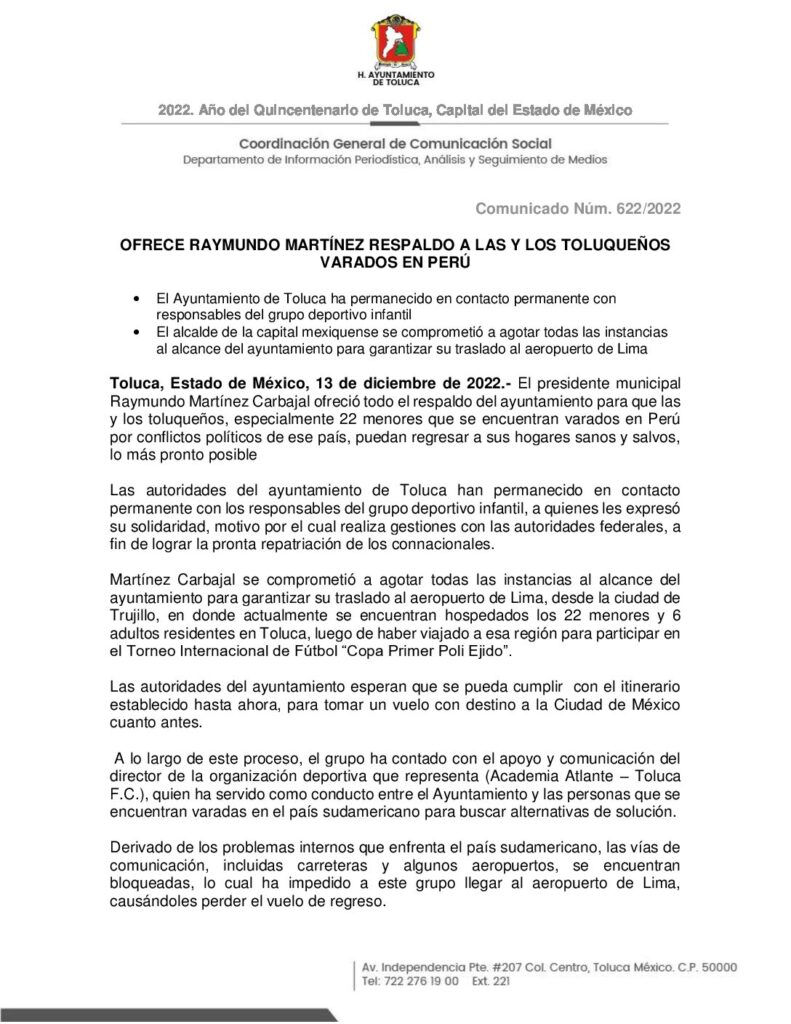 H. AYUNTAMIENTO DE TOLUCA

2022. Año del Quincentenario de Toluca, Capital del Estado de México

Coordinación General de Comunicación Social
Departamento de Información Periodística, Análisis y Seguimiento de Medios

Comunicado Núm. 622/2022

OFRECE RAYMUNDO MARTÍNEZ RESPALDO A LAS Y LOS TOLUQUEÑOS VARADOS EN PERÚ

• El Ayuntamiento de Toluca ha permanecido en contacto permanente con responsables del grupo deportivo infantil
• El alcalde de la capital mexiquense se comprometió a agotar todas las instancias al alcance del ayuntamiento para garantizar su traslado al aeropuerto de Lima

Toluca, Estado de México, 13 de diciembre de 2022.- El presidente municipal Raymundo Martínez Carbajal ofreció todo el respaldo del ayuntamiento para que las y los toluqueños, especialmente 22 menores que se encuentran varados en Perú por conflictos políticos de ese país, puedan regresar a sus hogares sanos y salvos, lo más pronto posible

Las autoridades del ayuntamiento de Toluca han permanecido en contacto permanente con los responsables del grupo deportivo infantil, a quienes les expresó su solidaridad, motivo por el cual realiza gestiones con las autoridades federales, a fin de lograr la pronta repatriación de los connacionales.

Martínez Carbajal se comprometió a agotar todas las instancias al alcance del ayuntamiento para garantizar su traslado al aeropuerto de Lima, desde la ciudad de Trujillo, en donde actualmente se encuentran hospedados los 22 menores y 6 adultos residentes en Toluca, luego de haber viajado a esa región para participar en el Torneo Internacional de Fútbol "Copa Primer Poli Ejido".

Las autoridades del ayuntamiento esperan que se pueda cumplir con el itinerario establecido hasta ahora, para tomar un vuelo con destino a la Ciudad de México cuanto antes.

A lo largo de este proceso, el grupo ha contado con el apoyo y comunicación del director de la organización deportiva que representa (Academia Atlante – Toluca F.C.), quien ha servido como conducto entre el Ayuntamiento y las personas que se encuentran varadas en el país sudamericano para buscar alternativas de solución.

Derivado de los problemas internos que enfrenta el país sudamericano, las vías de comunicación, incluidas carreteras y algunos aeropuertos, se encuentran bloqueadas, lo cual ha impedido a este grupo llegar al aeropuerto de Lima, causándoles perder el vuelo de regreso.

Av. Independencia Pte. #207 Col. Centro, Toluca México. C.P. 50000
Tel: 722 276 19 00 Ext. 221